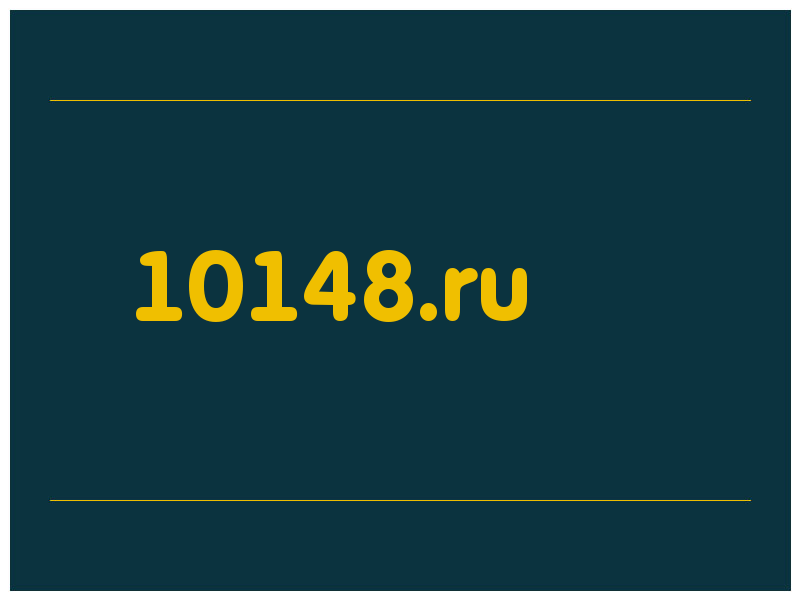 10148.ru